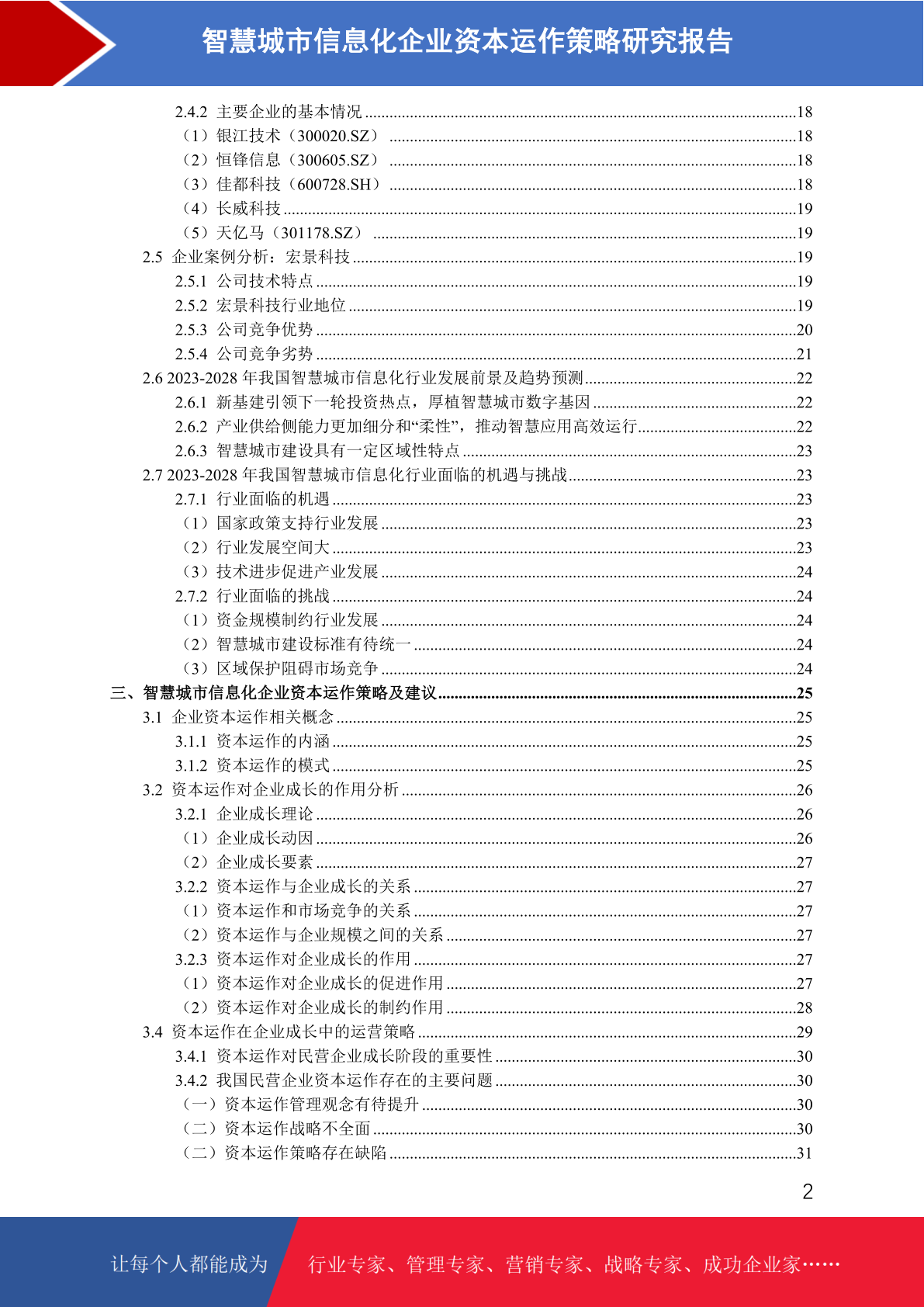 智慧城市信息化企业资本运作策略研究报告

2.4.2 主要企业的基本情况 ........18
（1）银江技术（300020.SZ） ........18
（2）恒锋信息（300605.SZ） ........18
（3）佳都科技（600728.SH） ........18
（4）长威科技 ........19
（5）天亿马（301178.SZ） ........19
2.5 企业案例分析：宏景科技 ........19
2.5.1 公司技术特点 ........19
2.5.2 宏景科技行业地位 ........19
2.5.3 公司竞争优势 ........20
2.5.4 公司竞争劣势 ........21
2.6 2023-2028 年我国智慧城市信息化行业发展前景及趋势预测 ........22
2.6.1 新基建引领下一轮投资热点，厚植智慧城市数字基因 ........22
2.6.2 产业供给侧能力更加细分和“柔性”，推动智慧应用高效运行 ........22
2.6.3 智慧城市建设具有一定区域性特点 ........23
2.7 2023-2028 年我国智慧城市信息化行业面临的机遇与挑战 ........23
2.7.1 行业面临的机遇 ........23
（1）国家政策支持行业发展 ........23
（2）行业发展空间大 ........23
（3）技术进步促进产业发展 ........24
2.7.2 行业面临的挑战 ........24
（1）资金规模制约行业发展 ........24
（2）智慧城市建设标准有待统一 ........24
（3）区域保护阻碍市场竞争 ........24
三、智慧城市信息化企业资本运作策略及建议 ........25
3.1 企业资本运作相关概念 ........25
3.1.1 资本运作的内涵 ........25
3.1.2 资本运作的模式 ........25
3.2 资本运作对企业成长的作用分析 ........26
3.2.1 企业成长理论 ........26
（1）企业成长动因 ........26
（2）企业成长要素 ........27
3.2.2 资本运作与企业成长的关系 ........27
（1）资本运作和市场竞争的关系 ........27
（2）资本运作与企业规模之间的关系 ........27
3.2.3 资本运作对企业成长的作用 ........27
（1）资本运作对企业成长的促进作用 ........27
（2）资本运作对企业成长的制约作用 ........28
3.4 资本运作在企业成长中的运营策略 ........29
3.4.1 资本运作对民营企业成长阶段的重要性 ........30
3.4.2 我国民营企业资本运作存在的主要问题 ........30
（一）资本运作管理观念有待提升 ........30
（二）资本运作战略不全面 ........30
（二）资本运作策略存在缺陷 ........31

2

让每个人都能成为 行业专家、管理专家、营销专家、战略专家、成功企业家……